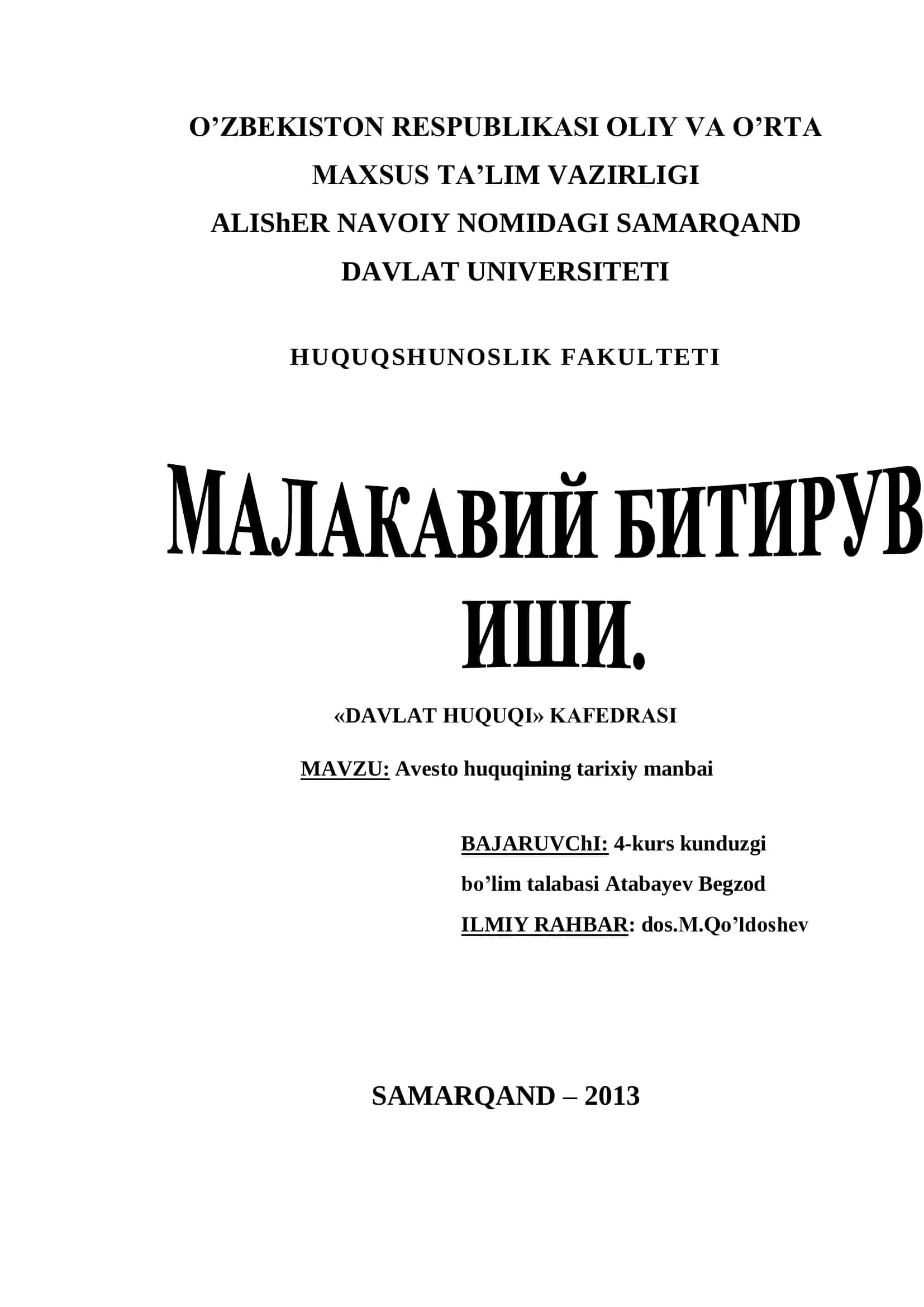 O’ZBEKISTON RESPUBLIKASI OLIY VA O’RTA MAXSUS TA’LIM VAZIRLIGI
ALIShER NAVOIY NOMIDAGI SAMARQAND DAVLAT UNIVERSITETI

HUQUQSHUNOSLIK FAKULTETI

МАЛАКАВИЙ БИТИРУВ ИШИ.

«DAVLAT HUQUQI» KAFEDRASI

MAVZU: Avesto huquqining tarixiy manbai

BAJARUVChI: 4-kurs kunduzgi bo’lim talabasi Atabayev Begzod
ILMIY RAHBAR: dos.M.Qo’ldoshev

SAMARQAND – 2013